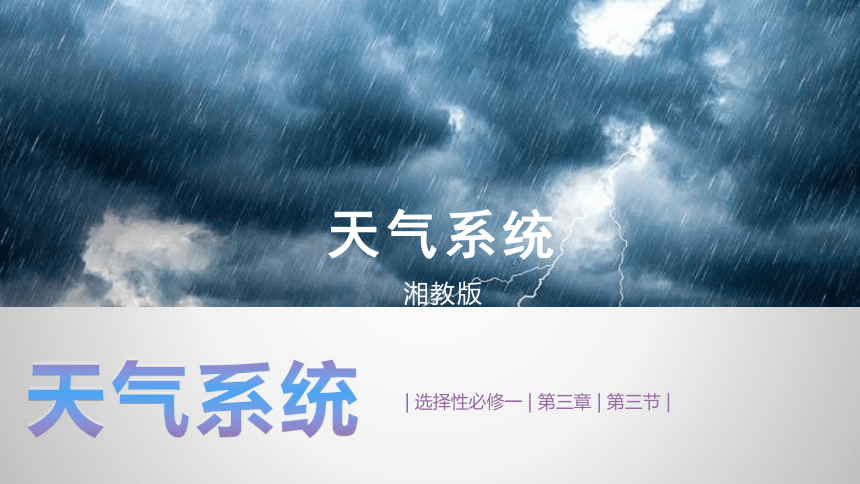 天气系统

湘教版

天气系统

| 选择性必修一 | 第三章 | 第三节 |